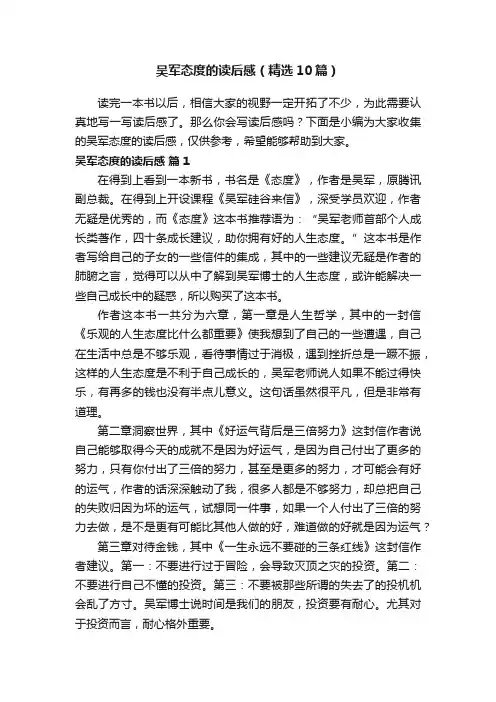 吴军态度的读后感（精选10篇）

读完一本书以后，相信大家的视野一定开拓了不少，为此需要认真地写一写读后感了。那么你会写读后感吗？下面是小编为大家收集的吴军态度的读后感，仅供参考，希望能够帮助到大家。

吴军态度的读后感 篇1

在得到上看到一本新书，书名是《态度》，作者是吴军，原腾讯副总裁。在得到上开设课程《吴军硅谷来信》，深受学员欢迎，作者无疑是优秀的，而《态度》这本书推荐语为：“吴军老师首部个人成长类著作，四十条成长建议，助你拥有好的人生态度。”这本书是作者写给自己的子女的一些信件的集成，其中的一些建议无疑是作者的肺腑之言，觉得可以从中了解到吴军博士的人生态度，或许能解决一些自己成长中的疑惑，所以购买了这本书。

作者这本书一共分为六章，第一章是人生哲学，其中的一封信《乐观的人生态度比什么都重要》使我想到了自己的一些遭遇，自己在生活中总是不够乐观，看待事情过于消极，遇到挫折总是一蹶不振，这样的人生态度是不利于自己成长的，吴军老师说人如果不能过得快乐，有再多的钱也没有半点儿意义。这句话虽然很平凡，但是非常有道理。

第二章洞察世界，其中《好运气背后是三倍努力》这封信作者说自己能够取得今天的成就不是因为好运气，是因为自己付出了更多的努力，只有你付出了三倍的努力，甚至是更多的努力，才可能会有好的运气，作者的话深深触动了我，很多人都是不够努力，却总把自己的失败归因为坏的运气，试想同一件事，如果一个人付出了三倍的努力去做，是不是更有可能比其他人做的好，难道做的好就是因为运气？

第三章对待金钱，其中《一生永远不要碰的三条红线》这封信作者建议。第一：不要进行过于冒险，会导致灭顶之灾的投资。第二：不要进行自己不懂的投资。第三：不要被那些所谓的失去了的投机机会乱了方寸。吴军博士说时间是我们的朋友，投资要有耐心。尤其对于投资而言，耐心格外重要。